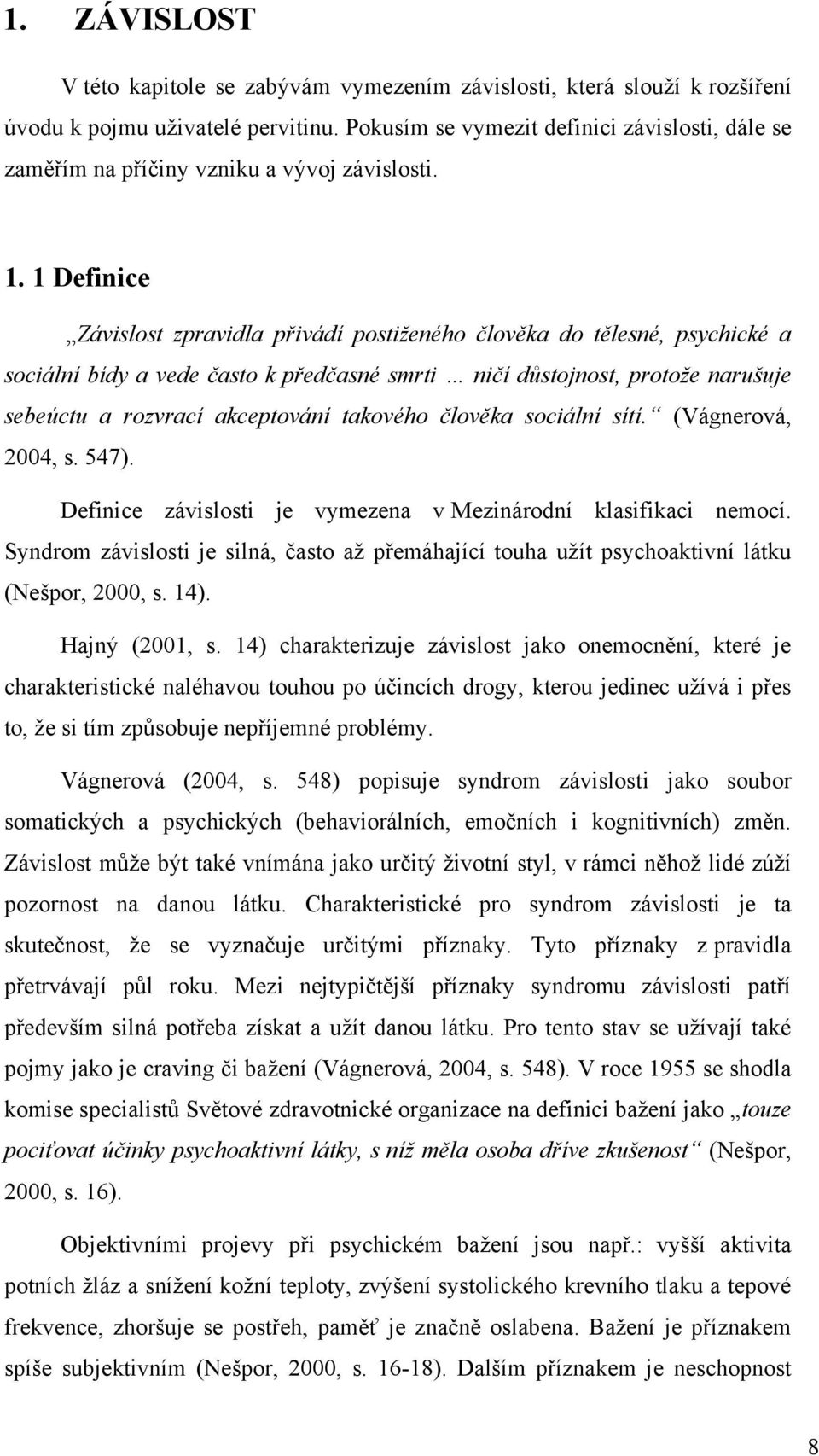 1. ZÁVISLOST

V této kapitole se zabývám vymezením závislosti, která slouží k rozšíření úvodu k pojmu uživatelé pervitinu. Pokusím se vymezit definici závislosti, dále se zaměřím na příčiny vzniku a vývoj závislosti.

1. 1 Definice

„Závislost zpravidla přivádí postiženého člověka do tělesné, psychické a sociální bídy a vede často k předčasné smrti … ničí důstojnost, protože narušuje sebeúctu a rozvrací akceptování takového člověka sociální sítí.“ (Vágnerová, 2004, s. 547).

Definice závislosti je vymezena v Mezinárodní klasifikaci nemocí. Syndrom závislosti je silná, často až přemáhající touha užít psychoaktivní látku (Nešpor, 2000, s. 14).

Hajný (2001, s. 14) charakterizuje závislost jako onemocnění, které je charakteristické naléhavou touhou po účincích drogy, kterou jedinec užívá i přes to, že si tím způsobuje nepříjemné problémy.

Vágnerová (2004, s. 548) popisuje syndrom závislosti jako soubor somatických a psychických (behaviorálních, emočních i kognitivních) změn. Závislost může být také vnímána jako určitý životní styl, v rámci něhož lidé zúží pozornost na danou látku. Charakteristické pro syndrom závislosti je ta skutečnost, že se vyznačuje určitými příznaky. Tyto příznaky z pravidla přetrvávají půl roku. Mezi nejtypičtější příznaky syndromu závislosti patří především silná potřeba získat a užít danou látku. Pro tento stav se užívají také pojmy jako je craving či bažení (Vágnerová, 2004, s. 548). V roce 1955 se shodla komise specialistů Světové zdravotnické organizace na definici bažení jako „touze pociťovat účinky psychoaktivní látky, s níž měla osoba dříve zkušenost“ (Nešpor, 2000, s. 16).

Objektivními projevy při psychickém bažení jsou např.: vyšší aktivita potních žláz a snížení kožní teploty, zvýšení systolického krevního tlaku a tepové frekvence, zhoršuje se postřeh, paměť je značně oslabena. Bažení je příznakem spíše subjektivním (Nešpor, 2000, s. 16-18). Dalším příznakem je neschopnost

8